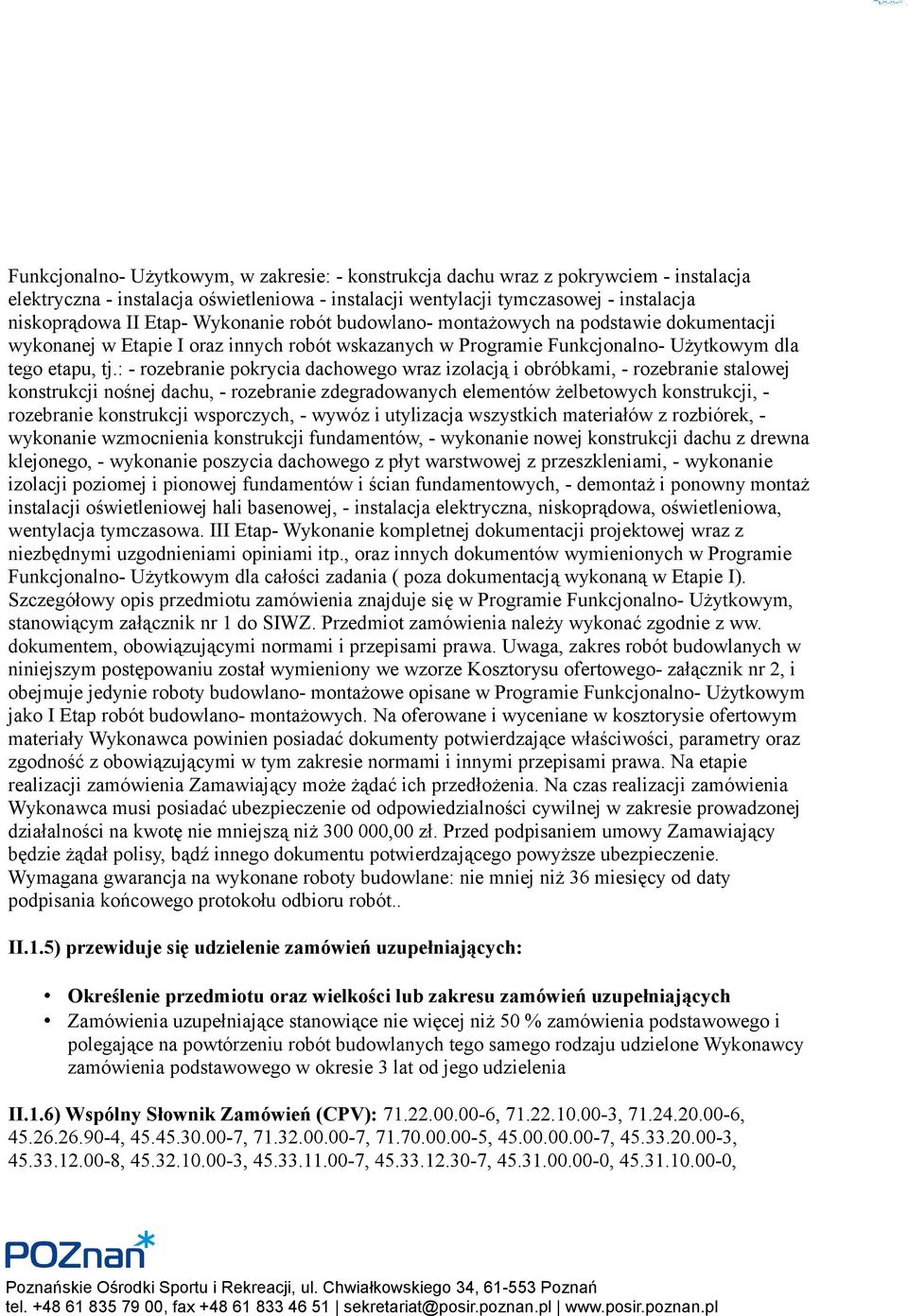 Funkcjonalno- Użytkowym, w zakresie: - konstrukcja dachu wraz z pokrywciem - instalacja elektryczna - instalacja oświetleniowa - instalacji wentylacji tymczasowej - instalacja niskoprądowa II Etap- Wykonanie robót budowlano- montażowych na podstawie dokumentacji wykonanej w Etapie I oraz innych robót wskazanych w Programie Funkcjonalno- Użytkowym dla tego etapu, tj.: - rozebranie pokrycia dachowego wraz izolacją i obróbkami, - rozebranie stalowej konstrukcji nośnej dachu, - rozebranie zdegradowanych elementów żelbetowych konstrukcji, - rozebranie konstrukcji wsporczych, - wywóz i utylizacja wszystkich materiałów z rozbiórek, - wykonanie wzmocnienia konstrukcji fundamentów, - wykonanie nowej konstrukcji dachu z drewna klejonego, - wykonanie poszycia dachowego z płyt warstwowej z przeszkleniami, - wykonanie izolacji poziomej i pionowej fundamentów i ścian fundamentowych, - demontaż i ponowny montaż instalacji oświetleniowej hali basenowej, - instalacja elektryczna, niskoprądowa, oświetleniowa, wentylacja tymczasowa. III Etap- Wykonanie kompletnej dokumentacji projektowej wraz z niezbędnymi uzgodnieniami opiniami itp., oraz innych dokumentów wymienionych w Programie Funkcjonalno- Użytkowym dla całości zadania ( poza dokumentacją wykonaną w Etapie I). Szczegółowy opis przedmiotu zamówienia znajduje się w Programie Funkcjonalno- Użytkowym, stanowiącym załącznik nr 1 do SIWZ. Przedmiot zamówienia należy wykonać zgodnie z ww. dokumentem, obowiązującymi normami i przepisami prawa. Uwaga, zakres robót budowlanych w niniejszym postępowaniu został wymieniony we wzorze Kosztorysu ofertowego- załącznik nr 2, i obejmuje jedynie roboty budowlano- montażowe opisane w Programie Funkcjonalno- Użytkowym jako I Etap robót budowlano- montażowych. Na oferowane i wyceniane w kosztorysie ofertowym materiały Wykonawca powinien posiadać dokumenty potwierdzające właściwości, parametry oraz zgodność z obowiązującymi w tym zakresie normami i innymi przepisami prawa. Na etapie realizacji zamówienia Zamawiający może żądać ich przedłożenia. Na czas realizacji zamówienia Wykonawca musi posiadać ubezpieczenie od odpowiedzialności cywilnej w zakresie prowadzonej działalności na kwotę nie mniejszą niż 300 000,00 zł. Przed podpisaniem umowy Zamawiający będzie żądał polisy, bądź innego dokumentu potwierdzającego powyższe ubezpieczenie. Wymagana gwarancja na wykonane roboty budowlane: nie mniej niż 36 miesięcy od daty podpisania końcowego protokołu odbioru robót..

II.1.5) przewiduje się udzielenie zamówień uzupełniających:

• Określenie przedmiotu oraz wielkości lub zakresu zamówień uzupełniających
• Zamówienia uzupełniające stanowiące nie więcej niż 50 % zamówienia podstawowego i polegające na powtórzeniu robót budowlanych tego samego rodzaju udzielone Wykonawcy zamówienia podstawowego w okresie 3 lat od jego udzielenia

II.1.6) Wspólny Słownik Zamówień (CPV): 71.22.00.00-6, 71.22.10.00-3, 71.24.20.00-6, 45.26.26.90-4, 45.45.30.00-7, 71.32.00.00-7, 71.70.00.00-5, 45.00.00.00-7, 45.33.20.00-3, 45.33.12.00-8, 45.32.10.00-3, 45.33.11.00-7, 45.33.12.30-7, 45.31.00.00-0, 45.31.10.00-0,

POZnan

Poznańskie Ośrodki Sportu i Rekreacji, ul. Chwiałkowskiego 34, 61-553 Poznań
tel. +48 61 835 79 00, fax +48 61 833 46 51 | sekretariat@posir.poznan.pl | www.posir.poznan.pl